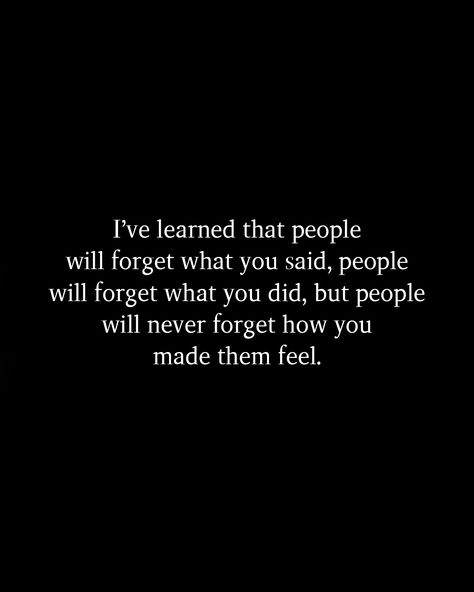 I’ve learned that people will forget what you said, people will forget what you did, but people will never forget how you made them feel.